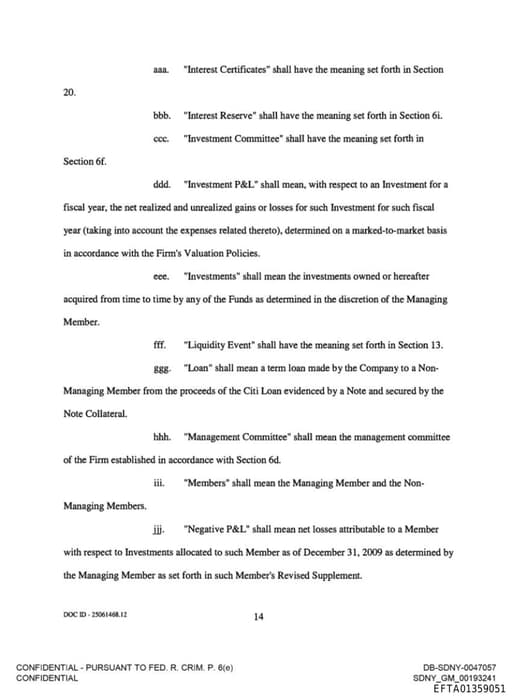 aaa. "Interest Certificates" shall have the meaning set forth in Section 20.

bbb. "Interest Reserve" shall have the meaning set forth in Section 6i.

ccc. "Investment Committee" shall have the meaning set forth in Section 6f.

ddd. "Investment P&L" shall mean, with respect to an Investment for a fiscal year, the net realized and unrealized gains or losses for such Investment for such fiscal year (taking into account the expenses related thereto), determined on a marked-to-market basis in accordance with the Firm's Valuation Policies.

eee. "Investments" shall mean the investments owned or hereafter acquired from time to time by any of the Funds as determined in the discretion of the Managing Member.

fff. "Liquidity Event" shall have the meaning set forth in Section 13.

ggg. "Loan" shall mean a term loan made by the Company to a Non-Managing Member from the proceeds of the Citi Loan evidenced by a Note and secured by the Note Collateral.

hhh. "Management Committee" shall mean the management committee of the Firm established in accordance with Section 6d.

iii. "Members" shall mean the Managing Member and the Non-Managing Members.

jjj. "Negative P&L" shall mean net losses attributable to a Member with respect to Investments allocated to such Member as of December 31, 2009 as determined by the Managing Member as set forth in such Member's Revised Supplement.

DOC ID - 25061468.12

14

CONFIDENTIAL - PURSUANT TO FED. R. CRIM. P. 6(e)
CONFIDENTIAL

DB-SDNY-0047057
SDNY_GM_00193241
EFTA01359051